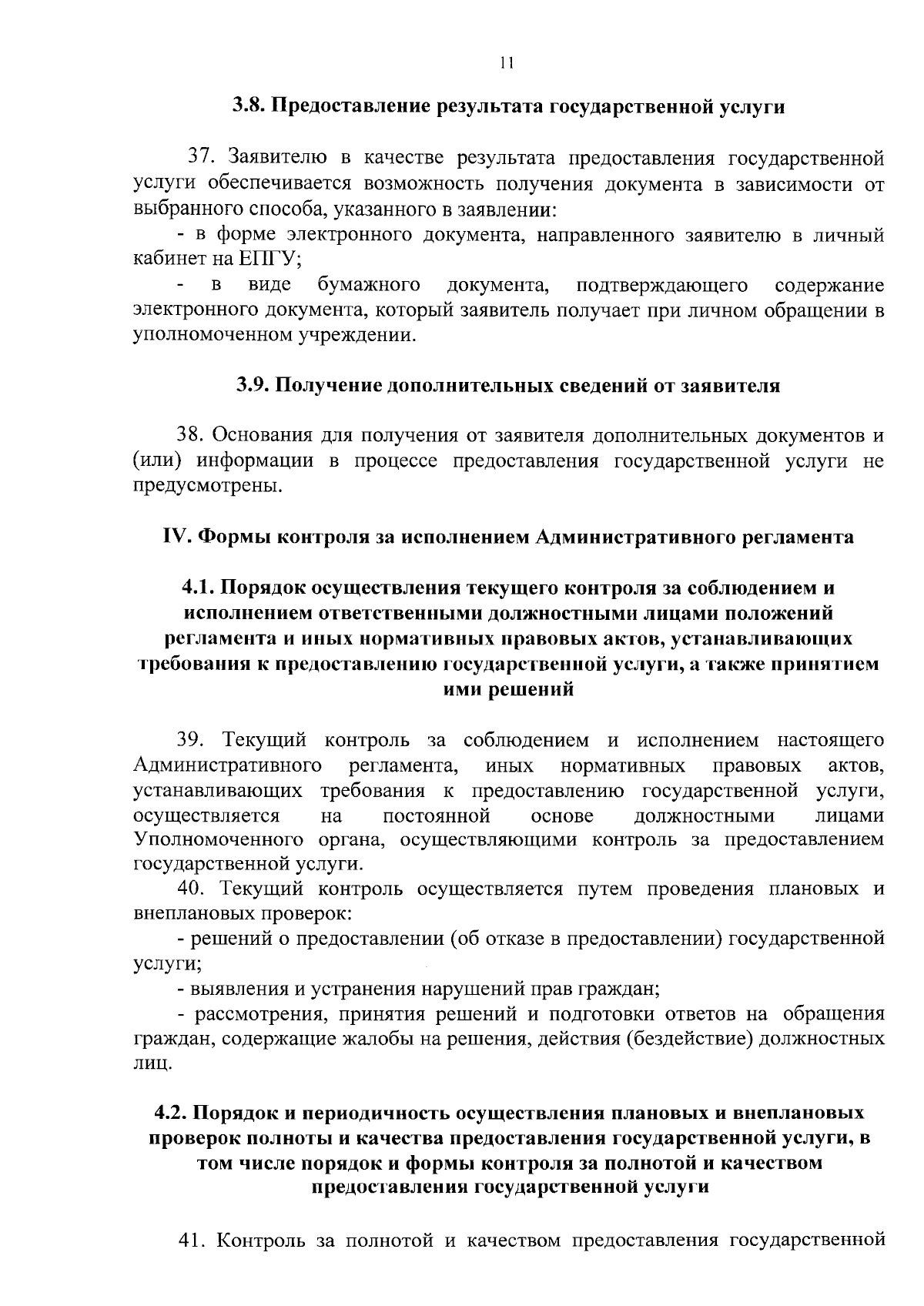 11

3.8. Предоставление результата государственной услуги

37. Заявителю в качестве результата предоставления государственной услуги обеспечивается возможность получения документа в зависимости от выбранного способа, указанного в заявлении:

- в форме электронного документа, направленного заявителю в личный кабинет на ЕПГУ;

- в виде бумажного документа, подтверждающего содержание электронного документа, который заявитель получает при личном обращении в уполномоченном учреждении.

3.9. Получение дополнительных сведений от заявителя

38. Основания для получения от заявителя дополнительных документов и (или) информации в процессе предоставления государственной услуги не предусмотрены.

IV. Формы контроля за исполнением Административного регламента

4.1. Порядок осуществления текущего контроля за соблюдением и исполнением ответственными должностными лицами положений регламента и иных нормативных правовых актов, устанавливающих требования к предоставлению государственной услуги, а также принятием ими решений

39. Текущий контроль за соблюдением и исполнением настоящего Административного регламента, иных нормативных правовых актов, устанавливающих требования к предоставлению государственной услуги, осуществляется на постоянной основе должностными лицами Уполномоченного органа, осуществляющими контроль за предоставлением государственной услуги.

40. Текущий контроль осуществляется путем проведения плановых и внеплановых проверок:

- решений о предоставлении (об отказе в предоставлении) государственной услуги;

- выявления и устранения нарушений прав граждан;

- рассмотрения, принятия решений и подготовки ответов на обращения граждан, содержащие жалобы на решения, действия (бездействие) должностных лиц.

4.2. Порядок и периодичность осуществления плановых и внеплановых проверок полноты и качества предоставления государственной услуги, в том числе порядок и формы контроля за полнотой и качеством предоставления государственной услуги

41. Контроль за полнотой и качеством предоставления государственной